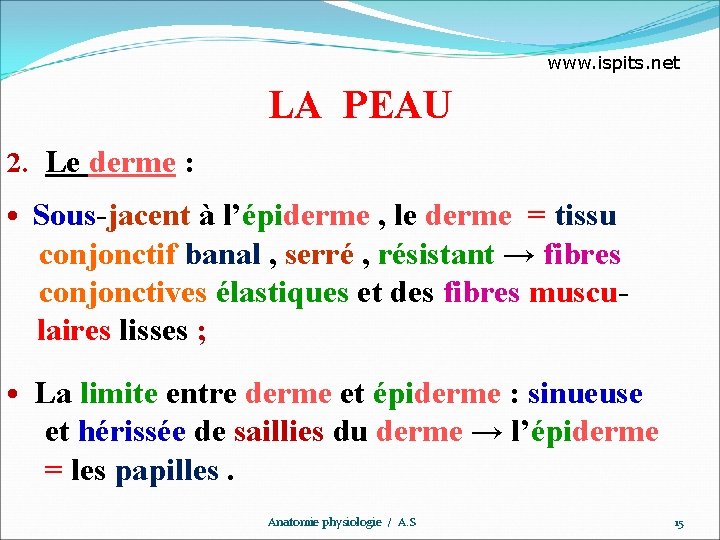 www.ispits.net

LA PEAU

2. Le derme :

• Sous-jacent à l'épiderme , le derme = tissu conjonctif banal , serré , résistant → fibres conjonctives élastiques et des fibres musculaires lisses ;

• La limite entre derme et épiderme : sinueuse et hérissée de saillies du derme → l'épiderme = les papilles .

Anatomie physiologie / A.S

15